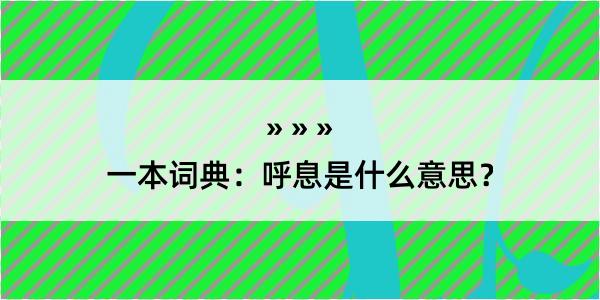 » » »

一本词典：呼息是什么意思？